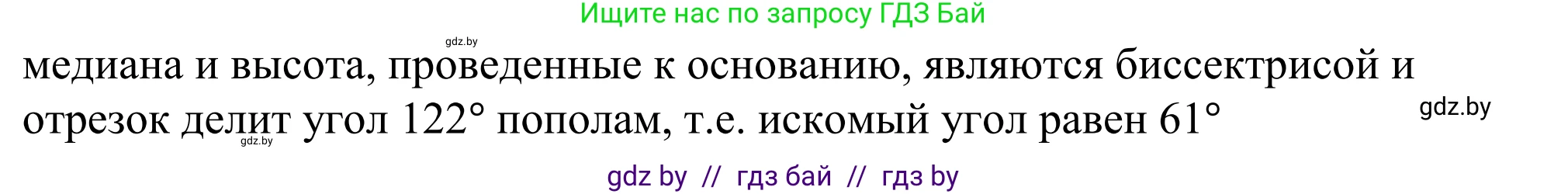 Ищите нас по запросу ГДЗ Бай

gdz.by

медиана и высота, проведенные к основанию, являются биссектрисой и отрезок делит угол 122° пополам, т.е. искомый угол равен 61°

gdz.by

gdz.by

gdz by // гдз бай // гдз by